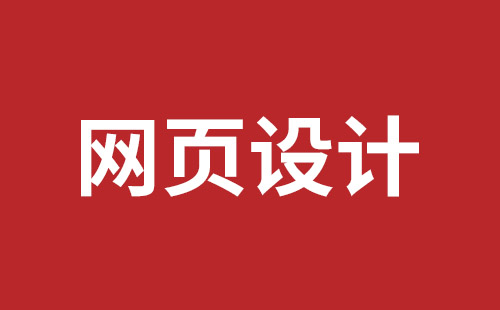 网页设计